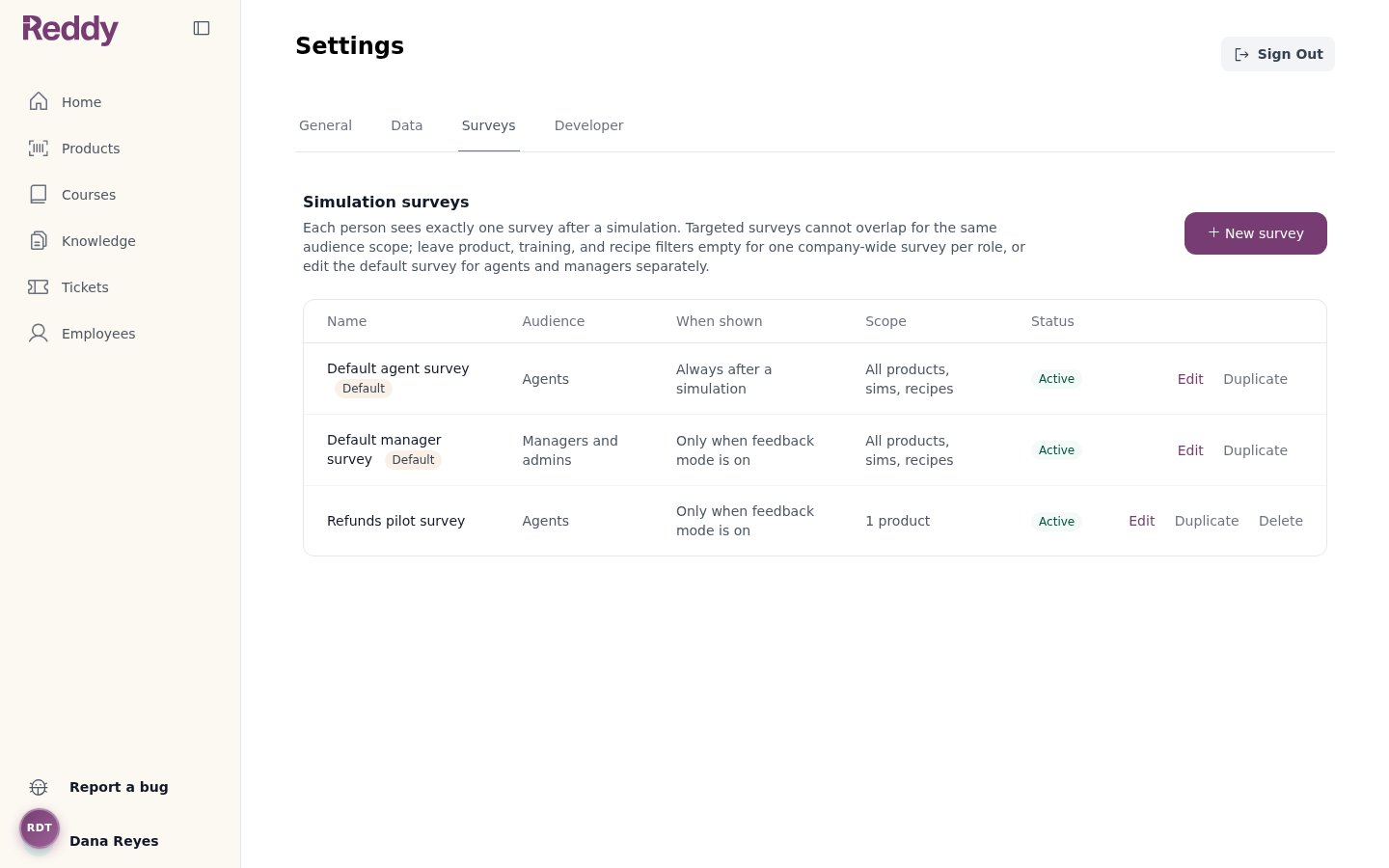 Reddy

Home
Products
Courses
Knowledge
Tickets
Employees

Report a bug
RDT
Dana Reyes

Settings

Sign Out

General Data Surveys Developer

Simulation surveys

Each person sees exactly one survey after a simulation. Targeted surveys cannot overlap for the same audience scope; leave product, training, and recipe filters empty for one company-wide survey per role, or edit the default survey for agents and managers separately.

+ New survey

| Name | Audience | When shown | Scope | Status | |
|---|---|---|---|---|---|
| Default agent survey Default | Agents | Always after a simulation | All products, sims, recipes | Active | Edit Duplicate |
| Default manager survey Default | Managers and admins | Only when feedback mode is on | All products, sims, recipes | Active | Edit Duplicate |
| Refunds pilot survey | Agents | Only when feedback mode is on | 1 product | Active | Edit Duplicate Delete |